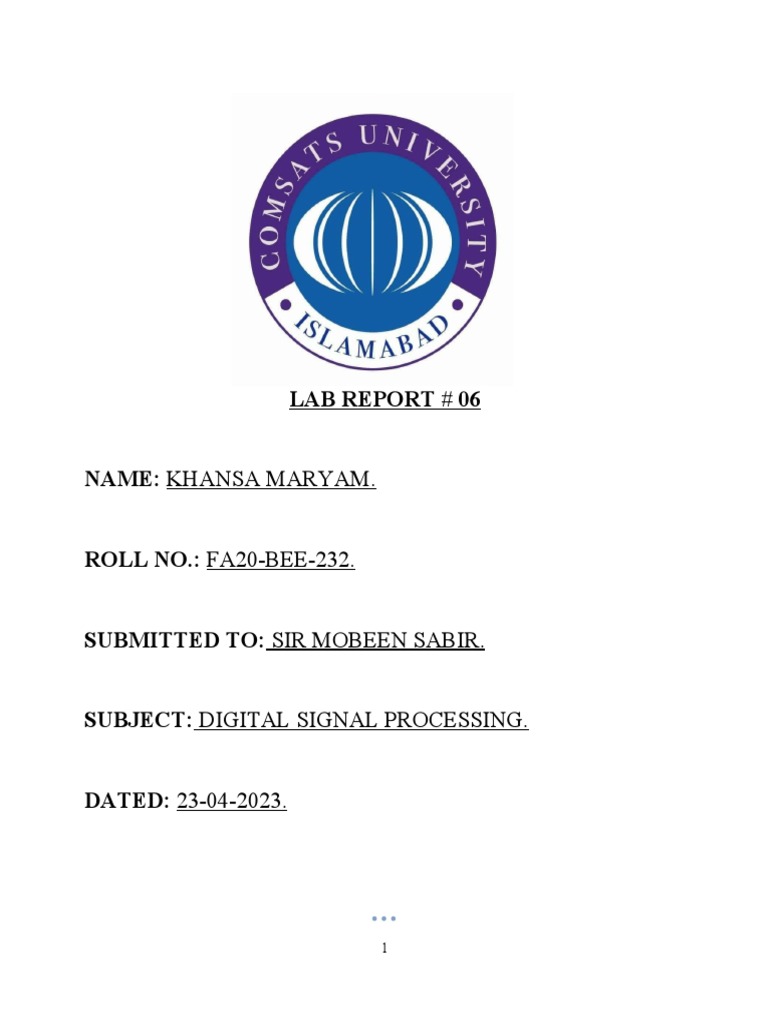 COMSATS UNIVERSITY
ISLAMABAD

LAB REPORT # 06

NAME: KHANSA MARYAM.

ROLL NO.: FA20-BEE-232.

SUBMITTED TO: SIR MOBEEN SABIR.

SUBJECT: DIGITAL SIGNAL PROCESSING.

DATED: 23-04-2023.

1